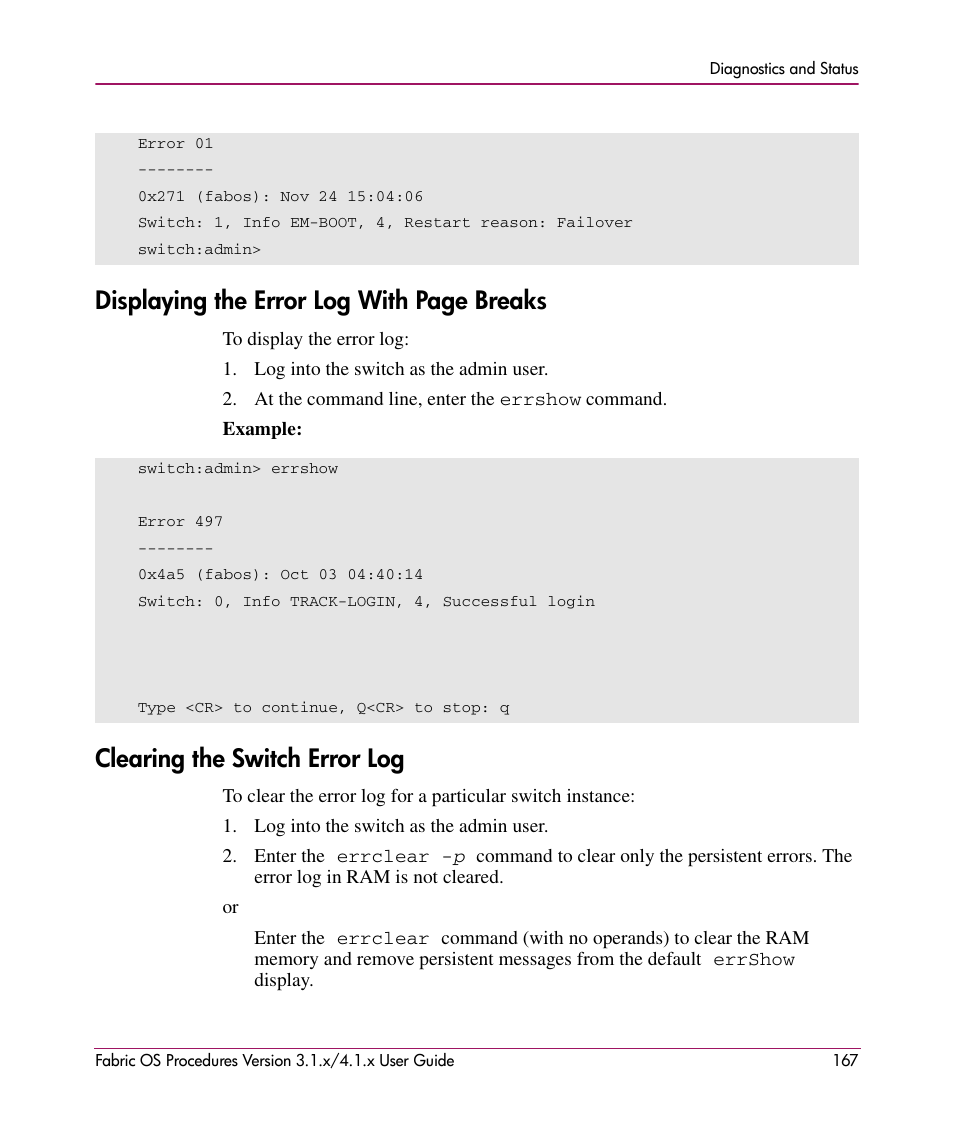 Diagnostics and Status

Error 01
--------
0x271 (fabos): Nov 24 15:04:06
Switch: 1, Info EM-BOOT, 4, Restart reason: Failover
switch:admin>

Displaying the Error Log With Page Breaks

To display the error log:

1. Log into the switch as the admin user.
2. At the command line, enter the errshow command.

Example:

switch:admin> errshow

Error 497
--------
0x4a5 (fabos): Oct 03 04:40:14
Switch: 0, Info TRACK-LOGIN, 4, Successful login

Type <CR> to continue, Q<CR> to stop: q

Clearing the Switch Error Log

To clear the error log for a particular switch instance:

1. Log into the switch as the admin user.
2. Enter the errclear -p command to clear only the persistent errors. The error log in RAM is not cleared.

or

Enter the errclear command (with no operands) to clear the RAM memory and remove persistent messages from the default errShow display.

Fabric OS Procedures Version 3.1.x/4.1.x User Guide 167